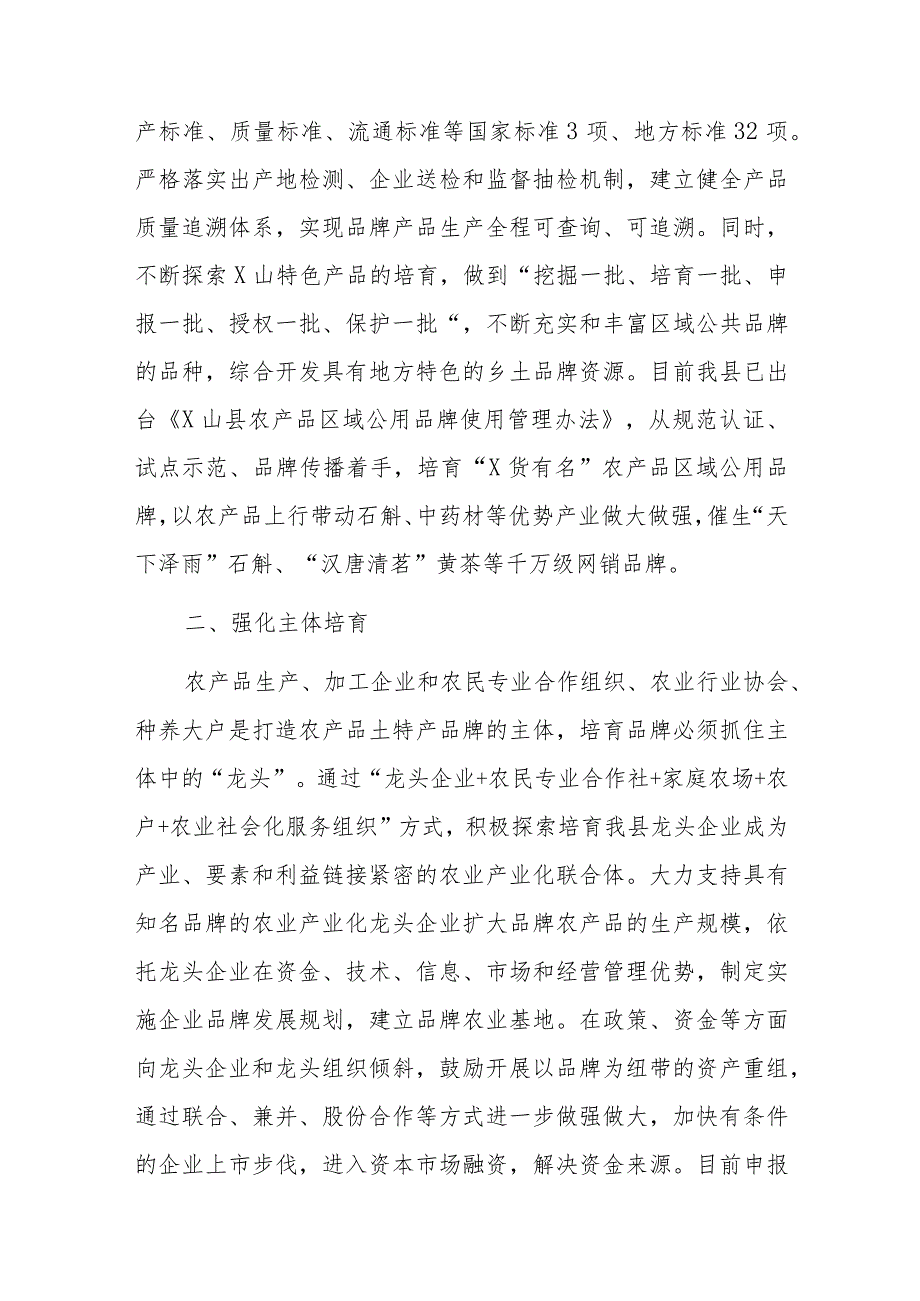 产标准、质量标准、流通标准等国家标准3项、地方标准32项。严格落实出产地检测、企业送检和监督抽检机制，建立健全产品质量追溯体系，实现品牌产品生产全程可查询、可追溯。同时，不断探索X山特色产品的培育，做到“挖掘一批、培育一批、申报一批、授权一批、保护一批“，不断充实和丰富区域公共品牌的品种，综合开发具有地方特色的乡土品牌资源。目前我县已出台《X山县农产品区域公用品牌使用管理办法》，从规范认证、试点示范、品牌传播着手，培育“X货有名”农产品区域公用品牌,以农产品上行带动石斛、中药材等优势产业做大做强,催生“天下泽雨”石斛、“汉唐清茗”黄茶等千万级网销品牌。

二、强化主体培育

农产品生产、加工企业和农民专业合作组织、农业行业协会、种养大户是打造农产品土特产品牌的主体，培育品牌必须抓住主体中的“龙头”。通过“龙头企业+农民专业合作社+家庭农场+农户+农业社会化服务组织”方式，积极探索培育我县龙头企业成为产业、要素和利益链接紧密的农业产业化联合体。大力支持具有知名品牌的农业产业化龙头企业扩大品牌农产品的生产规模，依托龙头企业在资金、技术、信息、市场和经营管理优势，制定实施企业品牌发展规划，建立品牌农业基地。在政策、资金等方面向龙头企业和龙头组织倾斜，鼓励开展以品牌为纽带的资产重组，通过联合、兼并、股份合作等方式进一步做强做大，加快有条件的企业上市步伐，进入资本市场融资，解决资金来源。目前申报